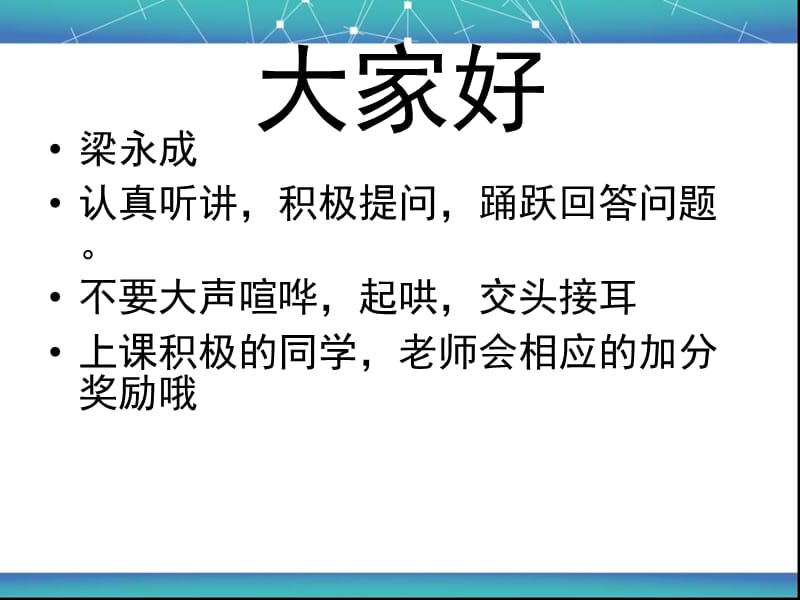 大家好

• 梁永成
• 认真听讲，积极提问，踊跃回答问题。
• 不要大声喧哗，起哄，交头接耳
• 上课积极的同学，老师会相应的加分奖励哦